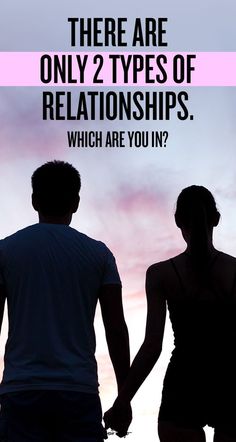 THERE ARE ONLY 2 TYPES OF RELATIONSHIPS.

WHICH ARE YOU IN?